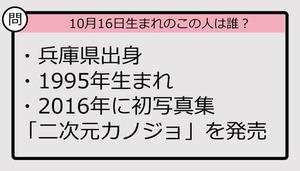 問

10月16日生まれのこの人は誰？

・兵庫県出身
・1995年生まれ
・2016年に初写真集「二次元カノジョ」を発売